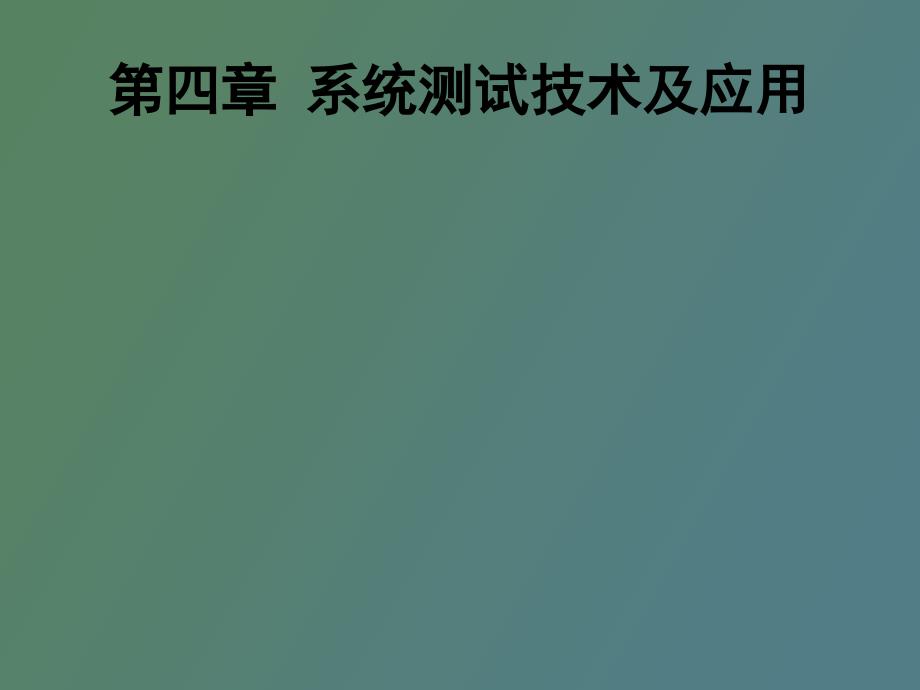 第四章 系统测试技术及应用